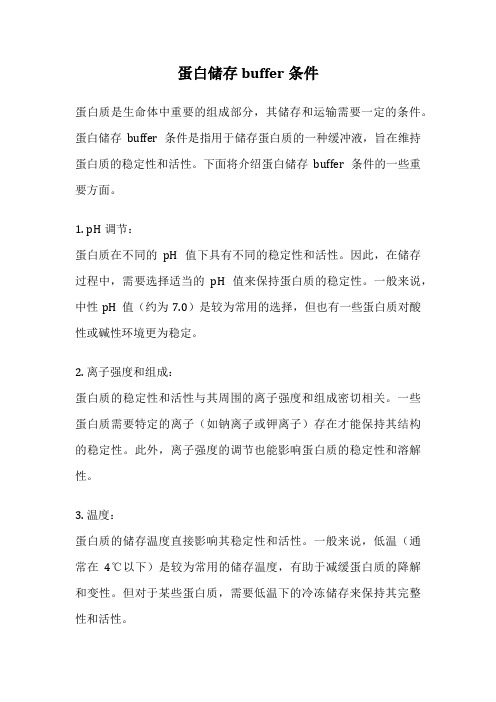 蛋白储存 buffer 条件

蛋白质是生命体中重要的组成部分，其储存和运输需要一定的条件。蛋白储存 buffer 条件是指用于储存蛋白质的一种缓冲液，旨在维持蛋白质的稳定性和活性。下面将介绍蛋白储存 buffer 条件的一些重要方面。

1. pH 调节：
蛋白质在不同的 pH 值下具有不同的稳定性和活性。因此，在储存过程中，需要选择适当的 pH 值来保持蛋白质的稳定性。一般来说，中性 pH 值（约为 7.0）是较为常用的选择，但也有一些蛋白质对酸性或碱性环境更为稳定。

2. 离子强度和组成：
蛋白质的稳定性和活性与其周围的离子强度和组成密切相关。一些蛋白质需要特定的离子（如钠离子或钾离子）存在才能保持其结构的稳定性。此外，离子强度的调节也能影响蛋白质的稳定性和溶解性。

3. 温度：
蛋白质的储存温度直接影响其稳定性和活性。一般来说，低温（通常在 4℃以下）是较为常用的储存温度，有助于减缓蛋白质的降解和变性。但对于某些蛋白质，需要低温下的冷冻储存来保持其完整性和活性。